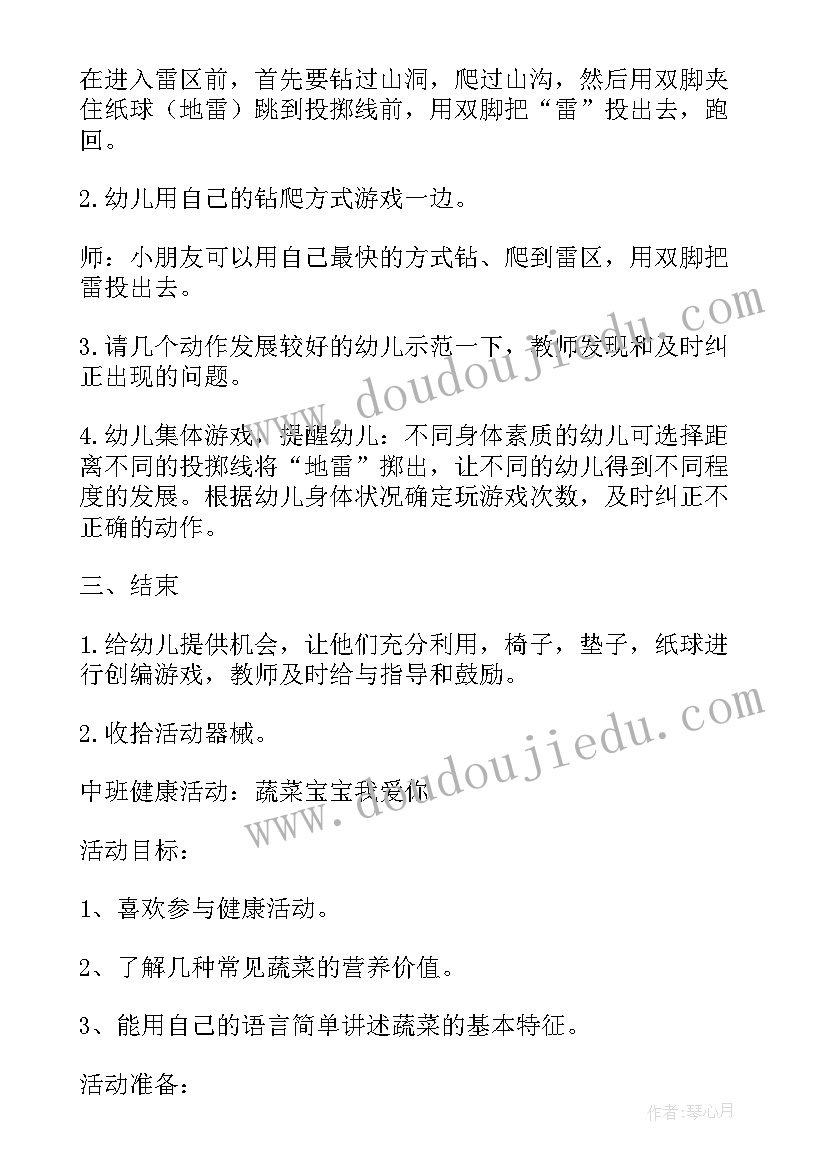 在进入雷区前，首先要钻过山洞，爬过山沟，然后用双脚夹住纸球（地雷）跳到投掷线前，用双脚把“雷”投出去，跑回。

2.幼儿用自己的钻爬方式游戏一边。

师：小朋友可以用自己最快的方式钻、爬到雷区，用双脚把雷投出去。

3.请几个动作发展较好的幼儿示范一下，教师发现和及时纠正出现的问题。

4.幼儿集体游戏，提醒幼儿：不同身体素质的幼儿可选择距离不同的投掷线将“地雷”掷出，让不同的幼儿得到不同程度的发展。根据幼儿身体状况确定玩游戏次数，及时纠正不正确的动作。

三、结束

1.给幼儿提供机会，让他们充分利用，椅子，垫子，纸球进行创编游戏，教师及时给与指导和鼓励。

2.收拾活动器械。

中班健康活动：蔬菜宝宝我爱你

活动目标：

1、喜欢参与健康活动。

2、了解几种常见蔬菜的营养价值。

3、能用自己的语言简单讲述蔬菜的基本特征。

活动准备：

www.doudoujiedu.com

www.doudoujiedu.com

作者：琴心月